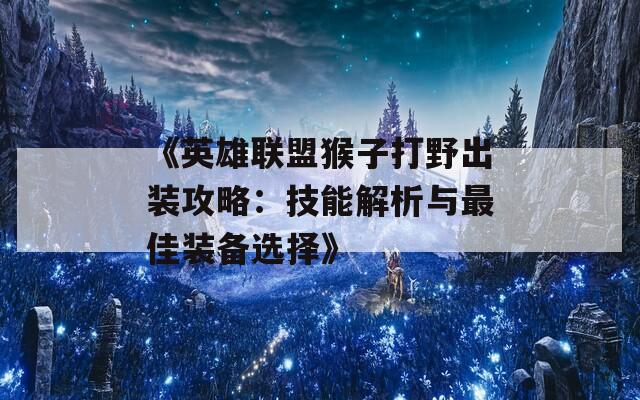 《英雄联盟猴子打野出装攻略：技能解析与最佳装备选择》